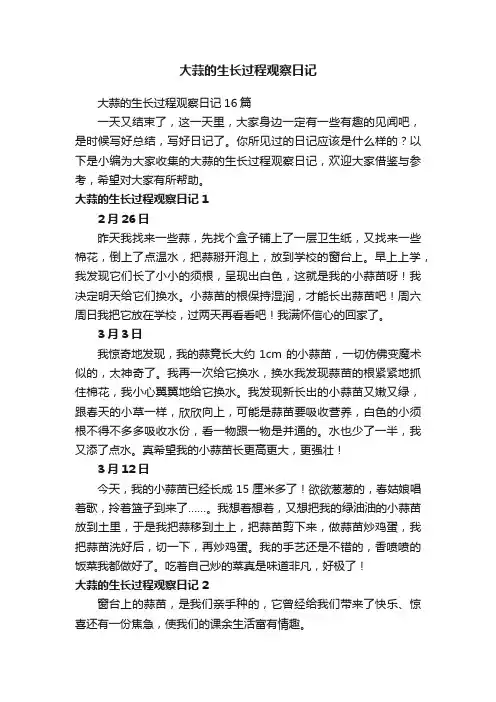 大蒜的生长过程观察日记

大蒜的生长过程观察日记16篇

一天又结束了，这一天里，大家身边一定有一些有趣的见闻吧，是时候写好总结，写好日记了。你所见过的日记应该是什么样的？以下是小编为大家收集的大蒜的生长过程观察日记，欢迎大家借鉴与参考，希望对大家有所帮助。

大蒜的生长过程观察日记1

2月26日

昨天我找来一些蒜，先找个盒子铺上了一层卫生纸，又找来一些棉花，倒上了点温水，把蒜掰开泡上，放到学校的窗台上。早上上学，我发现它们长了小小的须根，呈现出白色，这就是我的小蒜苗呀！我决定明天给它们换水。小蒜苗的根保持湿润，才能长出蒜苗吧！周六周日我把它放在学校，过两天再看看吧！我满怀信心的回家了。

3月3日

我惊奇地发现，我的蒜竟长大约1cm的小蒜苗，一切仿佛变魔术似的，太神奇了。我再一次给它换水，换水我发现蒜苗的根紧紧地抓住棉花，我小心翼翼地给它换水。我发现新长出的小蒜苗又嫩又绿，跟春天的小草一样，欣欣向上，可能是蒜苗要吸收营养，白色的小须根不得不多多吸收水份，看一物跟一物是并通的。水也少了一半，我又添了点水。真希望我的小蒜苗长更高更大，更强壮！

3月12日

今天，我的小蒜苗已经长成15厘米多了！欲欲葱葱的，春姑娘唱着歌，拎着篮子到来了……。我想着想着，又想把我的绿油油的小蒜苗放到土里，于是我把蒜移到土上，把蒜苗剪下来，做蒜苗炒鸡蛋，我把蒜苗洗好后，切一下，再炒鸡蛋。我的手艺还是不错的，香喷喷的饭菜我都做好了。吃着自己炒的菜真是味道非凡，好极了！

大蒜的生长过程观察日记2

窗台上的蒜苗，是我们亲手种的，它曾经给我们带来了快乐、惊喜还有一份焦急，使我们的课余生活富有情趣。